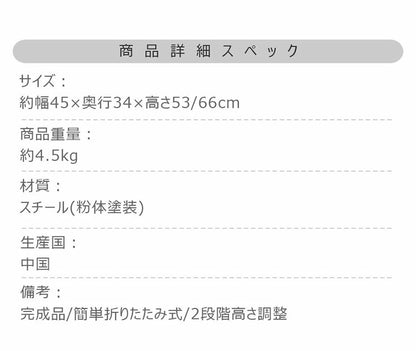 商品詳細スペック

サイズ：
約幅45×奥行34×高さ53/66cm

商品重量：
約4.5kg

材質：
スチール(粉体塗装)

生産国：
中国

備考：
完成品/簡単折りたたみ式/2段階高さ調整